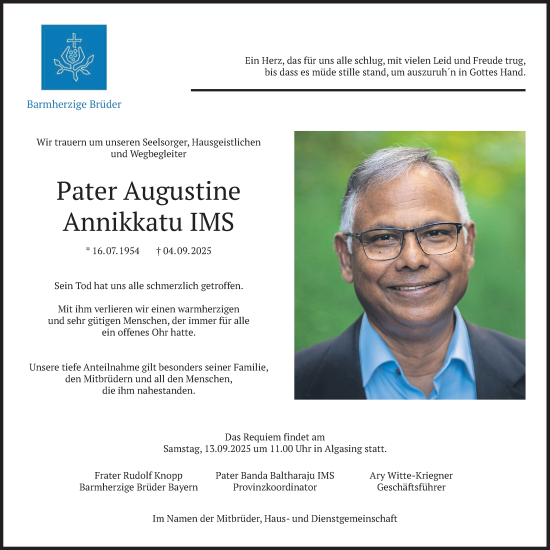 Barmherzige Brüder

Ein Herz, das für uns alle schlug, mit vielen Leid und Freude trug, bis dass es müde stille stand, um auszuruh´n in Gottes Hand.

Wir trauern um unseren Seelsorger, Hausgeistlichen und Wegbegleiter

Pater Augustine Annikkatu IMS

* 16.07.1954 † 04.09.2025

Sein Tod hat uns alle schmerzlich getroffen.

Mit ihm verlieren wir einen warmherzigen und sehr gütigen Menschen, der immer für alle ein offenes Ohr hatte.

Unsere tiefe Anteilnahme gilt besonders seiner Familie, den Mitbrüdern und all den Menschen, die ihm nahestanden.

Das Requiem findet am Samstag, 13.09.2025 um 11.00 Uhr in Algasing statt.

Frater Rudolf Knopp
Barmherzige Brüder Bayern

Pater Banda Baltharaju IMS
Provinzkoordinator

Ary Witte-Kriegner
Geschäftsführer

Im Namen der Mitbrüder, Haus- und Dienstgemeinschaft